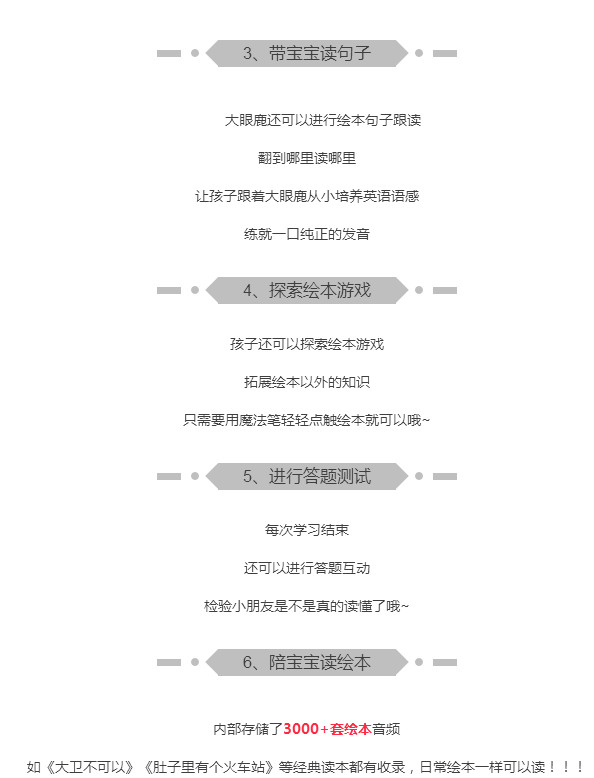 3、带宝宝读句子

大眼鹿还可以进行绘本句子跟读

翻到哪里读哪里

让孩子跟着大眼鹿从小培养英语语感

练就一口纯正的发音

4、探索绘本游戏

孩子还可以探索绘本游戏

拓展绘本以外的知识

只需要用魔法笔轻轻点触绘本就可以哦~

5、进行答题测试

每次学习结束

还可以进行答题互动

检验小朋友是不是真的读懂了哦~

6、陪宝宝读绘本

内部存储了3000+套绘本音频

如《大卫不可以》《肚子里有个火车站》等经典读本都有收录，日常绘本一样可以读！！！